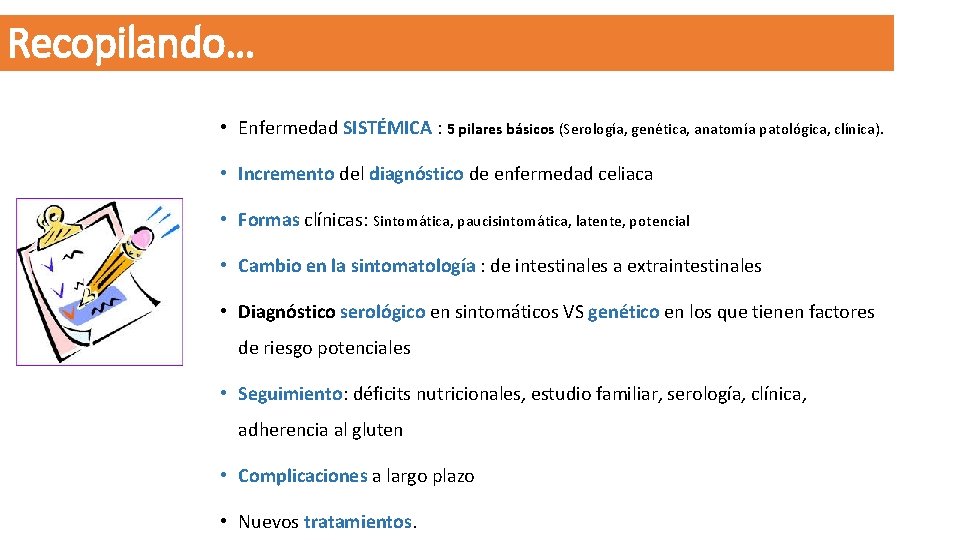 Recopilando…

• Enfermedad SISTÉMICA : 5 pilares básicos (Serología, genética, anatomía patológica, clínica).

• Incremento del diagnóstico de enfermedad celiaca

• Formas clínicas: Sintomática, paucisintomática, latente, potencial

• Cambio en la sintomatología : de intestinales a extraintestinales

• Diagnóstico serológico en sintomáticos VS genético en los que tienen factores de riesgo potenciales

• Seguimiento: déficits nutricionales, estudio familiar, serología, clínica, adherencia al gluten

• Complicaciones a largo plazo

• Nuevos tratamientos.